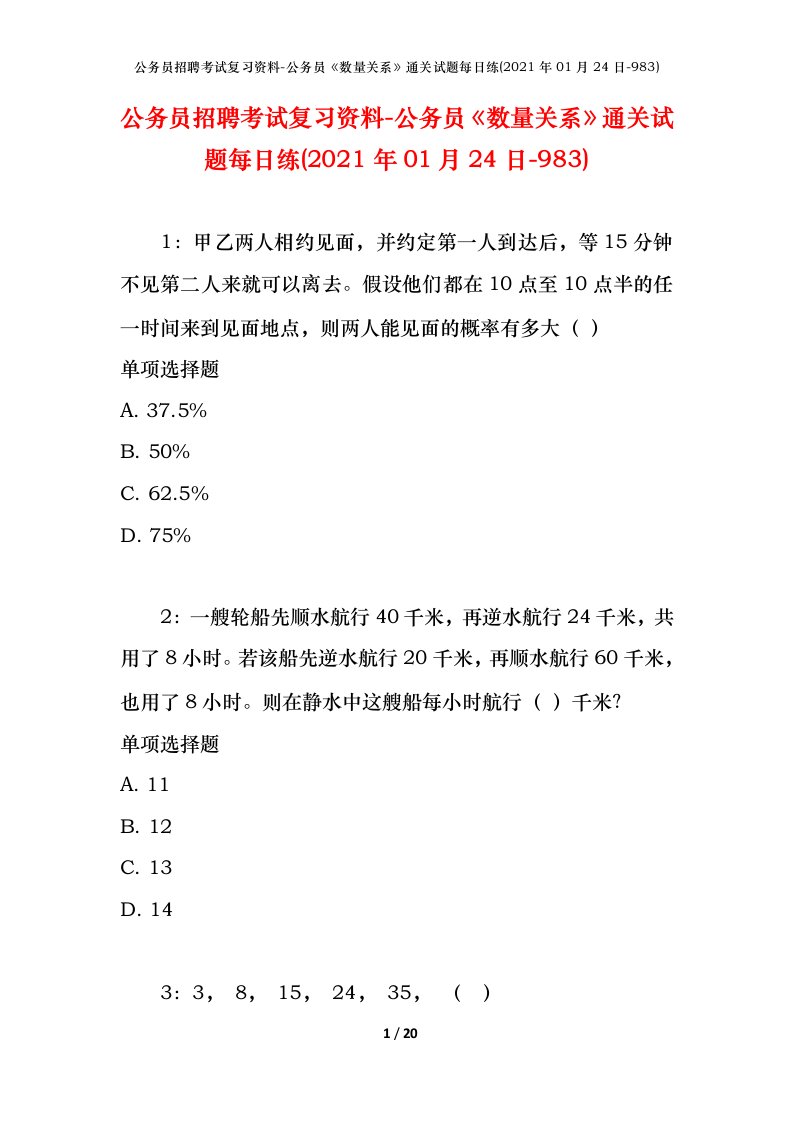 公务员招聘考试复习资料-公务员《数量关系》通关试题每日练(2021 年 01 月 24 日-983)

公务员招聘考试复习资料-公务员《数量关系》通关试题每日练(2021 年 01 月 24 日-983)

1：甲乙两人相约见面，并约定第一人到达后，等 15 分钟不见第二人来就可以离去。假设他们都在 10 点至 10 点半的任一时间来到见面地点，则两人能见面的概率有多大（ ）

单项选择题

A. 37.5%

B. 50%

C. 62.5%

D. 75%

2：一艘轮船先顺水航行 40 千米，再逆水航行 24 千米，共用了 8 小时。若该船先逆水航行 20 千米，再顺水航行 60 千米，也用了 8 小时。则在静水中这艘船每小时航行（ ）千米?

单项选择题

A. 11

B. 12

C. 13

D. 14

3：3， 8， 15， 24， 35， （ ）

1 / 20